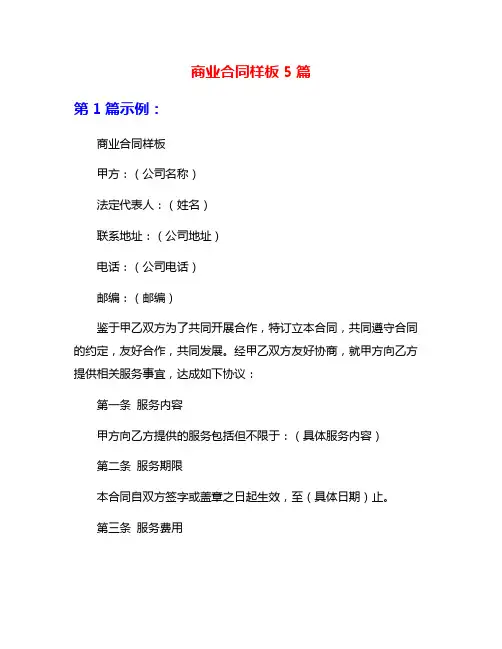 商业合同样板 5 篇

第 1 篇示例：

商业合同样板

甲方：（公司名称）

法定代表人：（姓名）

联系地址：（公司地址）

电话：（公司电话）

邮编：（邮编）

鉴于甲乙双方为了共同开展合作，特订立本合同，共同遵守合同的约定，友好合作，共同发展。经甲乙双方友好协商，就甲方向乙方提供相关服务事宜，达成如下协议：

第一条 服务内容

甲方向乙方提供的服务包括但不限于：（具体服务内容）

第二条 服务期限

本合同自双方签字或盖章之日起生效，至（具体日期）止。

第三条 服务费用